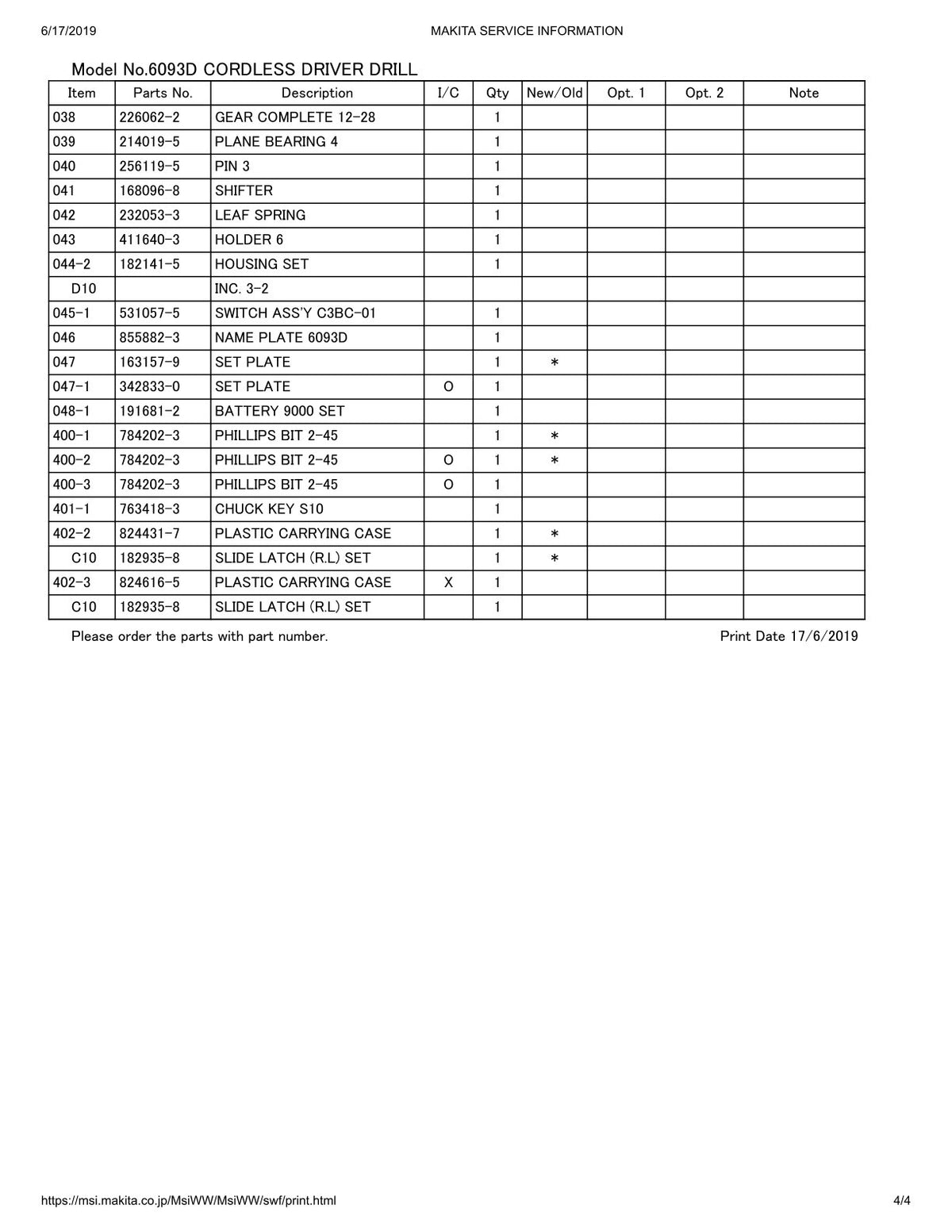 6/17/2019 MAKITA SERVICE INFORMATION

Model No.6093D CORDLESS DRIVER DRILL

| Item | Parts No. | Description | I/C | Qty | New/Old | Opt. 1 | Opt. 2 | Note |
|---|---|---|---|---|---|---|---|---|
| 038 | 226062-2 | GEAR COMPLETE 12-28 | | 1 | | | | |
| 039 | 214019-5 | PLANE BEARING 4 | | 1 | | | | |
| 040 | 256119-5 | PIN 3 | | 1 | | | | |
| 041 | 168096-8 | SHIFTER | | 1 | | | | |
| 042 | 232053-3 | LEAF SPRING | | 1 | | | | |
| 043 | 411640-3 | HOLDER 6 | | 1 | | | | |
| 044-2 | 182141-5 | HOUSING SET | | 1 | | | | |
| D10 | | INC. 3-2 | | | | | | |
| 045-1 | 531057-5 | SWITCH ASS'Y C3BC-01 | | 1 | | | | |
| 046 | 855882-3 | NAME PLATE 6093D | | 1 | | | | |
| 047 | 163157-9 | SET PLATE | | 1 | * | | | |
| 047-1 | 342833-0 | SET PLATE | O | 1 | | | | |
| 048-1 | 191681-2 | BATTERY 9000 SET | | 1 | | | | |
| 400-1 | 784202-3 | PHILLIPS BIT 2-45 | | 1 | * | | | |
| 400-2 | 784202-3 | PHILLIPS BIT 2-45 | O | 1 | * | | | |
| 400-3 | 784202-3 | PHILLIPS BIT 2-45 | O | 1 | | | | |
| 401-1 | 763418-3 | CHUCK KEY S10 | | 1 | | | | |
| 402-2 | 824431-7 | PLASTIC CARRYING CASE | | 1 | * | | | |
| C10 | 182935-8 | SLIDE LATCH (R.L) SET | | 1 | * | | | |
| 402-3 | 824616-5 | PLASTIC CARRYING CASE | X | 1 | | | | |
| C10 | 182935-8 | SLIDE LATCH (R.L) SET | | 1 | | | | |

Please order the parts with part number. Print Date 17/6/2019

https://msi.makita.co.jp/MsiWW/MsiWW/swf/print.html 4/4